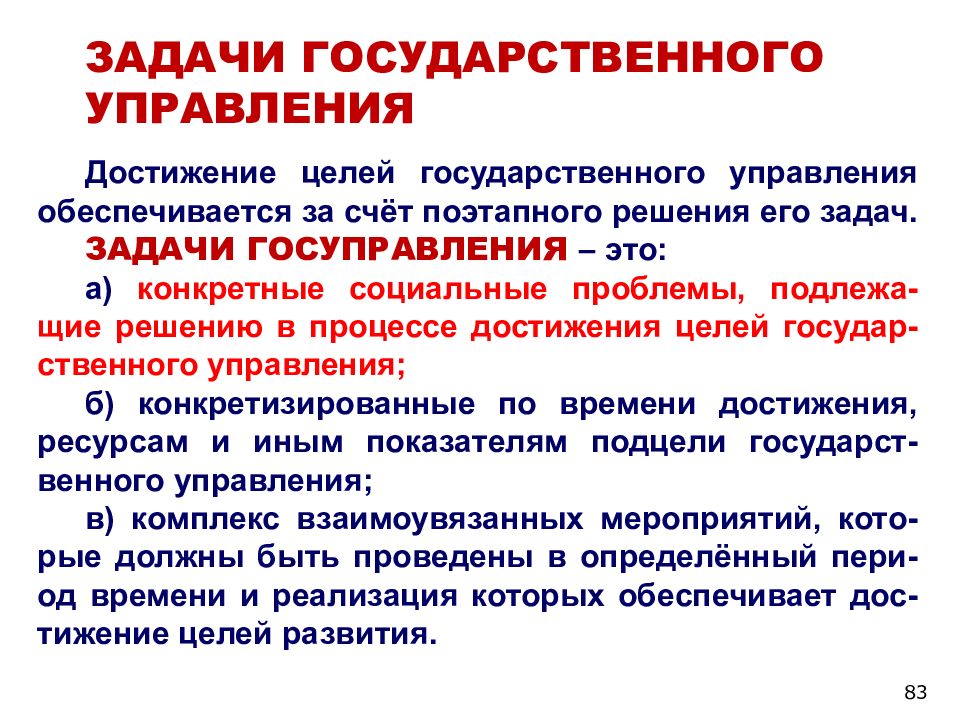 ЗАДАЧИ ГОСУДАРСТВЕННОГО УПРАВЛЕНИЯ

Достижение целей государственного управления обеспечивается за счёт поэтапного решения его задач.

ЗАДАЧИ ГОСУПРАВЛЕНИЯ – это:

а) конкретные социальные проблемы, подлежащие решению в процессе достижения целей государственного управления;

б) конкретизированные по времени достижения, ресурсам и иным показателям подцели государственного управления;

в) комплекс взаимоувязанных мероприятий, которые должны быть проведены в определённый период времени и реализация которых обеспечивает достижение целей развития.

83